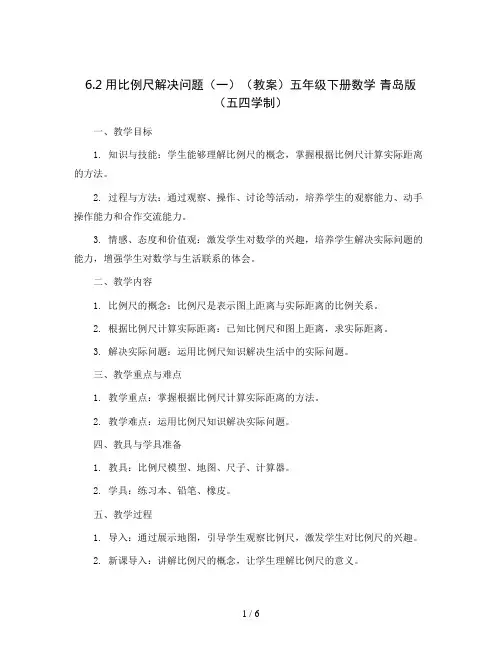 6.2 用比例尺解决问题（一）（教案）五年级下册数学 青岛版（五四学制）

一、教学目标

1. 知识与技能：学生能够理解比例尺的概念，掌握根据比例尺计算实际距离的方法。

2. 过程与方法：通过观察、操作、讨论等活动，培养学生的观察能力、动手操作能力和合作交流能力。

3. 情感、态度和价值观：激发学生对数学的兴趣，培养学生解决实际问题的能力，增强学生对数学与生活联系的体会。

二、教学内容

1. 比例尺的概念：比例尺是表示图上距离与实际距离的比例关系。

2. 根据比例尺计算实际距离：已知比例尺和图上距离，求实际距离。

3. 解决实际问题：运用比例尺知识解决生活中的实际问题。

三、教学重点与难点

1. 教学重点：掌握根据比例尺计算实际距离的方法。

2. 教学难点：运用比例尺知识解决实际问题。

四、教具与学具准备

1. 教具：比例尺模型、地图、尺子、计算器。

2. 学具：练习本、铅笔、橡皮。

五、教学过程

1. 导入：通过展示地图，引导学生观察比例尺，激发学生对比例尺的兴趣。

2. 新课导入：讲解比例尺的概念，让学生理解比例尺的意义。

1 / 6